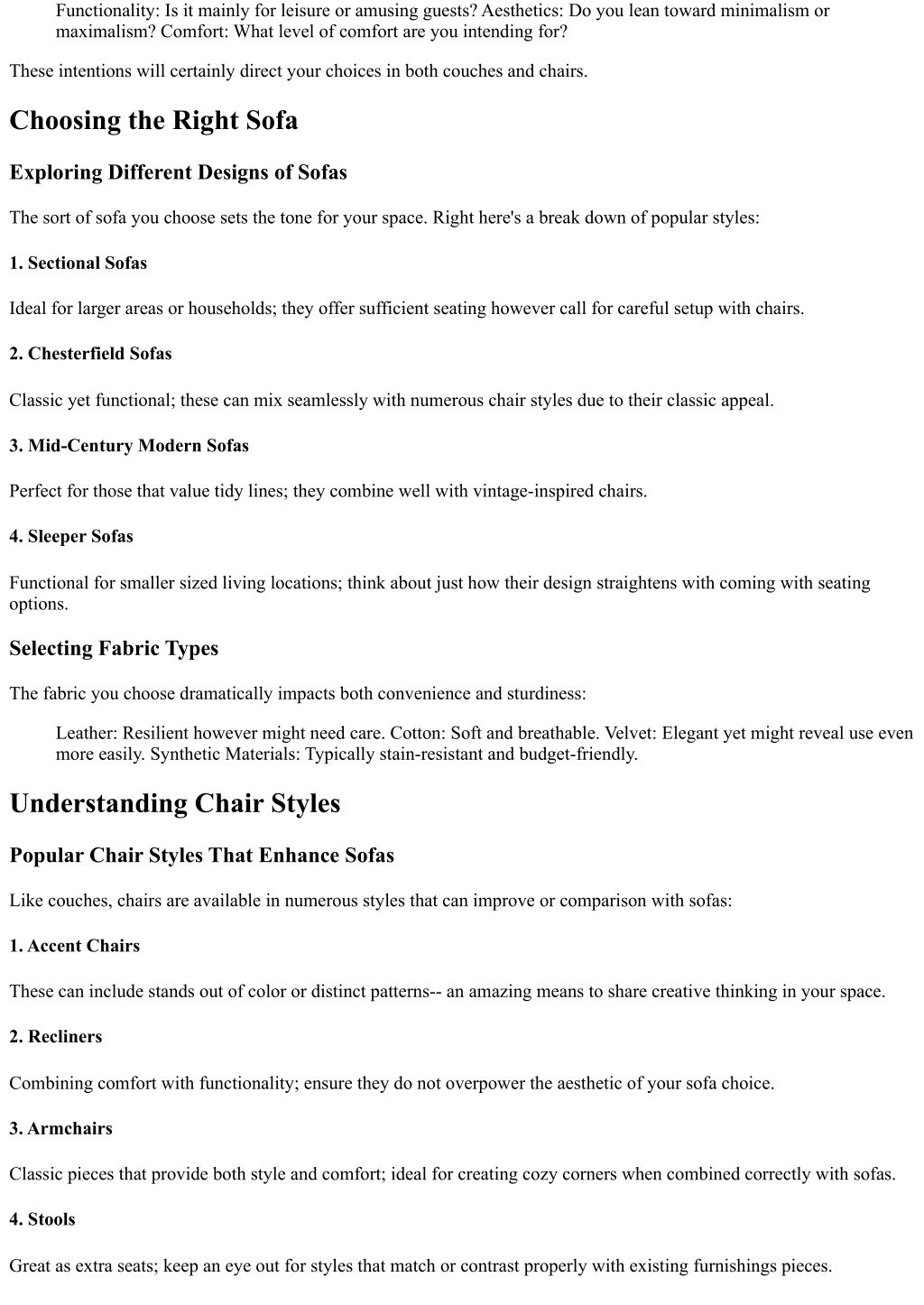 Functionality: Is it mainly for leisure or amusing guests? Aesthetics: Do you lean toward minimalism or maximalism? Comfort: What level of comfort are you intending for?

These intentions will certainly direct your choices in both couches and chairs.

Choosing the Right Sofa

Exploring Different Designs of Sofas

The sort of sofa you choose sets the tone for your space. Right here's a break down of popular styles:

1. Sectional Sofas

Ideal for larger areas or households; they offer sufficient seating however call for careful setup with chairs.

2. Chesterfield Sofas

Classic yet functional; these can mix seamlessly with numerous chair styles due to their classic appeal.

3. Mid-Century Modern Sofas

Perfect for those that value tidy lines; they combine well with vintage-inspired chairs.

4. Sleeper Sofas

Functional for smaller sized living locations; think about just how their design straightens with coming with seating options.

Selecting Fabric Types

The fabric you choose dramatically impacts both convenience and sturdiness:

Leather: Resilient however might need care. Cotton: Soft and breathable. Velvet: Elegant yet might reveal use even more easily. Synthetic Materials: Typically stain-resistant and budget-friendly.

Understanding Chair Styles

Popular Chair Styles That Enhance Sofas

Like couches, chairs are available in numerous styles that can improve or comparison with sofas:

1. Accent Chairs

These can include stands out of color or distinct patterns-- an amazing means to share creative thinking in your space.

2. Recliners

Combining comfort with functionality; ensure they do not overpower the aesthetic of your sofa choice.

3. Armchairs

Classic pieces that provide both style and comfort; ideal for creating cozy corners when combined correctly with sofas.

4. Stools

Great as extra seats; keep an eye out for styles that match or contrast properly with existing furnishings pieces.